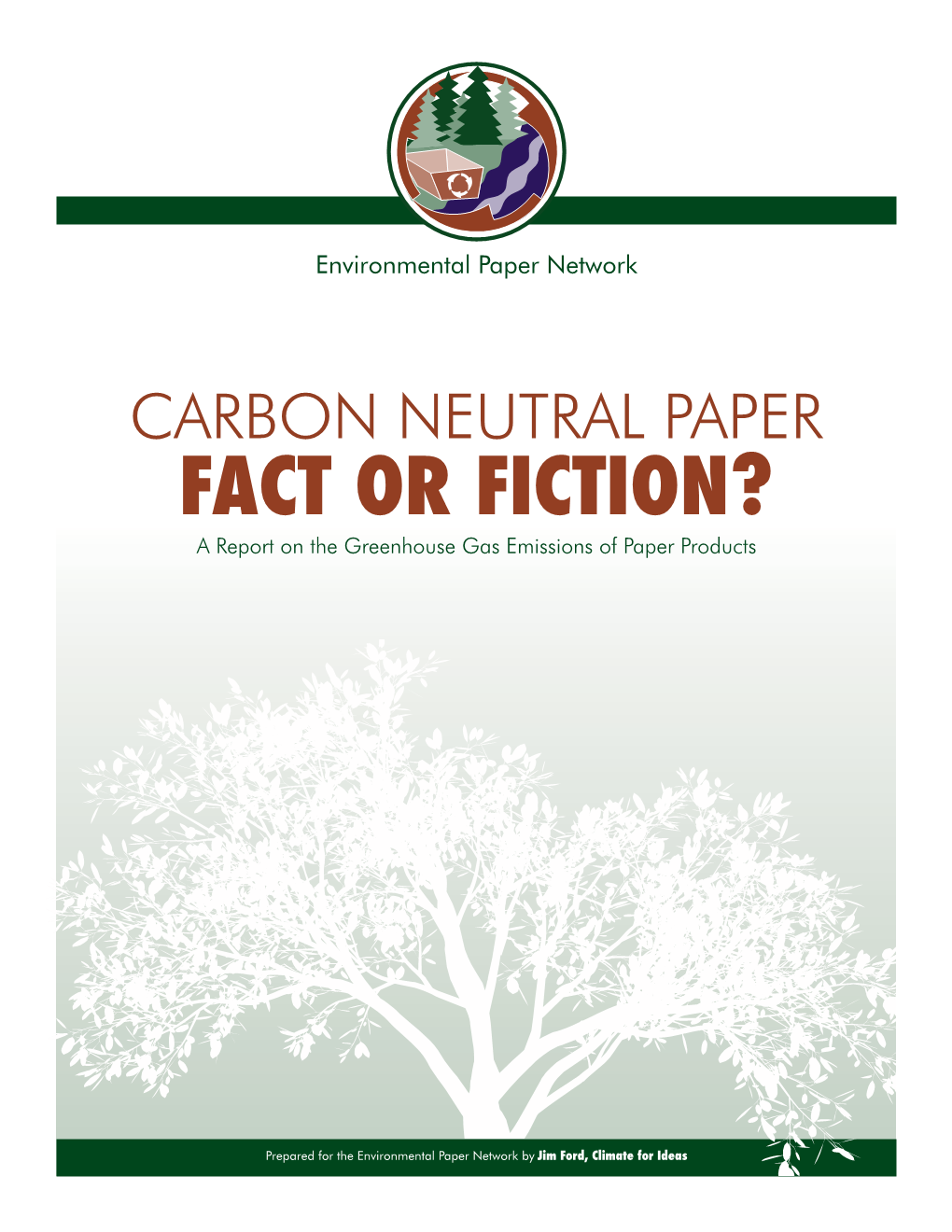 Environmental Paper Network

CARBON NEUTRAL PAPER
FACT OR FICTION?
A Report on the Greenhouse Gas Emissions of Paper Products

Prepared for the Environmental Paper Network by Jim Ford, Climate for Ideas